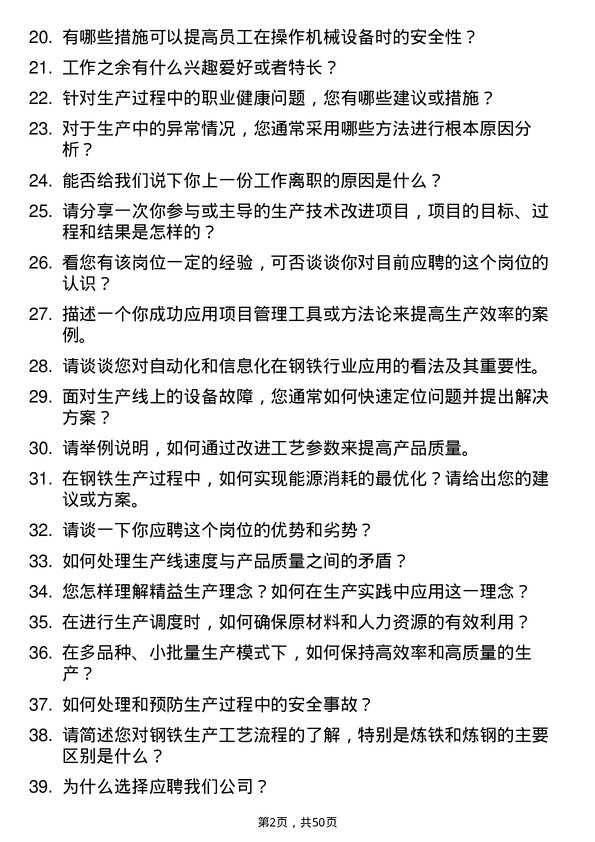 20. 有哪些措施可以提高员工在操作机械设备时的安全性？

21. 工作之余有什么兴趣爱好或者特长？

22. 针对生产过程中的职业健康问题，您有哪些建议或措施？

23. 对于生产中的异常情况，您通常采用哪些方法进行根本原因分析？

24. 能否给我们说下你上一份工作离职的原因是什么？

25. 请分享一次你参与或主导的生产技术改进项目，项目的目标、过程和结果是怎样的？

26. 看您有该岗位一定的经验，可否谈谈你对目前应聘的这个岗位的认识？

27. 描述一个你成功应用项目管理工具或方法论来提高生产效率的案例。

28. 请谈谈您对自动化和信息化在钢铁行业应用的看法及其重要性。

29. 面对生产线上的设备故障，您通常如何快速定位问题并提出解决方案？

30. 请举例说明，如何通过改进工艺参数来提高产品质量。

31. 在钢铁生产过程中，如何实现能源消耗的最优化？请给出您的建议或方案。

32. 请谈一下你应聘这个岗位的优势和劣势？

33. 如何处理生产线速度与产品质量之间的矛盾？

34. 您怎样理解精益生产理念？如何在生产实践中应用这一理念？

35. 在进行生产调度时，如何确保原材料和人力资源的有效利用？

36. 在多品种、小批量生产模式下，如何保持高效率和高质量的生产？

37. 如何处理和预防生产过程中的安全事故？

38. 请简述您对钢铁生产工艺流程的了解，特别是炼铁和炼钢的主要区别是什么？

39. 为什么选择应聘我们公司？

第2页，共50页